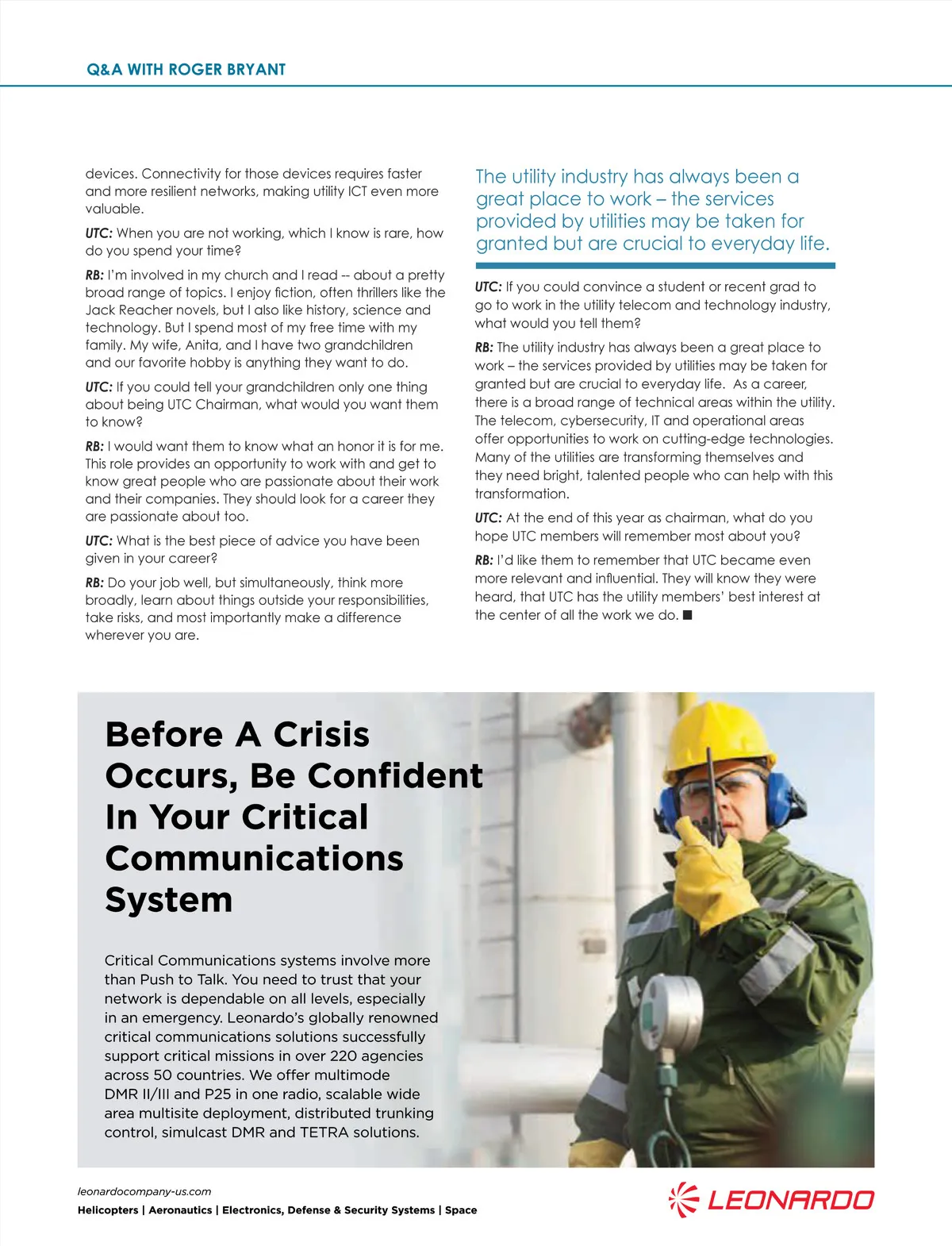 Q&A WITH ROGER BRYANT

devices. Connectivity for those devices requires faster and more resilient networks, making utility ICT even more valuable.

UTC: When you are not working, which I know is rare, how do you spend your time?

RB: I'm involved in my church and I read -- about a pretty broad range of topics. I enjoy fiction, often thrillers like the Jack Reacher novels, but I also like history, science and technology. But I spend most of my free time with my family. My wife, Anita, and I have two grandchildren and our favorite hobby is anything they want to do.

UTC: If you could tell your grandchildren only one thing about being UTC Chairman, what would you want them to know?

RB: I would want them to know what an honor it is for me. This role provides an opportunity to work with and get to know great people who are passionate about their work and their companies. They should look for a career they are passionate about too.

UTC: What is the best piece of advice you have been given in your career?

RB: Do your job well, but simultaneously, think more broadly, learn about things outside your responsibilities, take risks, and most importantly make a difference wherever you are.

The utility industry has always been a great place to work – the services provided by utilities may be taken for granted but are crucial to everyday life.

UTC: If you could convince a student or recent grad to go to work in the utility telecom and technology industry, what would you tell them?

RB: The utility industry has always been a great place to work – the services provided by utilities may be taken for granted but are crucial to everyday life. As a career, there is a broad range of technical areas within the utility. The telecom, cybersecurity, IT and operational areas offer opportunities to work on cutting-edge technologies. Many of the utilities are transforming themselves and they need bright, talented people who can help with this transformation.

UTC: At the end of this year as chairman, what do you hope UTC members will remember most about you?

RB: I'd like them to remember that UTC became even more relevant and influential. They will know they were heard, that UTC has the utility members' best interest at the center of all the work we do. ■

Before A Crisis Occurs, Be Confident In Your Critical Communications System

Critical Communications systems involve more than Push to Talk. You need to trust that your network is dependable on all levels, especially in an emergency. Leonardo's globally renowned critical communications solutions successfully support critical missions in over 220 agencies across 50 countries. We offer multimode DMR II/III and P25 in one radio, scalable wide area multisite deployment, distributed trunking control, simulcast DMR and TETRA solutions.

leonardocompany-us.com

Helicopters | Aeronautics | Electronics, Defense & Security Systems | Space

LEONARDO